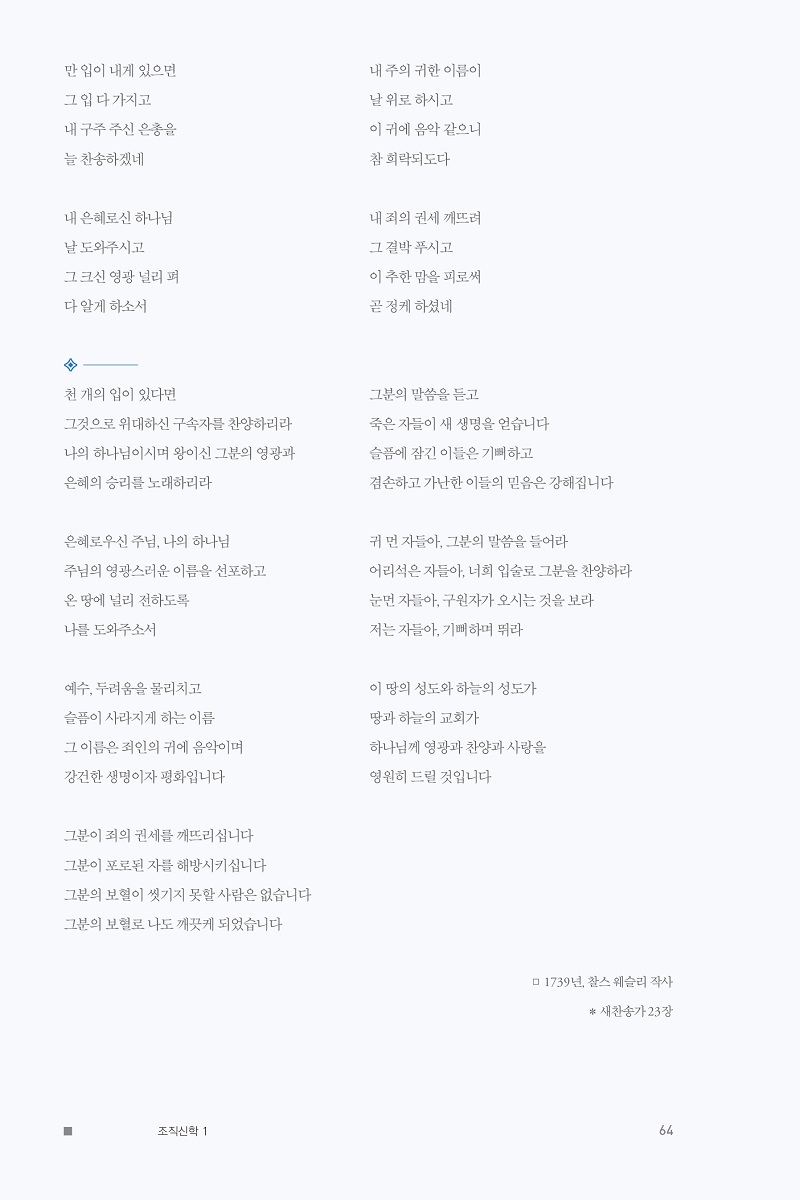 만 입이 내게 있으면
그 입 다 가지고
내 구주 주신 은총을
늘 찬송하겠네

내 은혜로신 하나님
날 도와주시고
그 크신 영광 널리 펴
다 알게 하소서

내 주의 귀한 이름이
날 위로 하시고
이 귀에 음악 같으니
참 희락되도다

내 죄의 권세 깨뜨려
그 결박 푸시고
이 추한 맘을 피로써
곧 정케 하셨네

천 개의 입이 있다면
그것으로 위대하신 구속자를 찬양하리라
나의 하나님이시며 왕이신 그분의 영광과
은혜의 승리를 노래하리라

은혜로우신 주님, 나의 하나님
주님의 영광스러운 이름을 선포하고
온 땅에 널리 전하도록
나를 도와주소서

예수, 두려움을 물리치고
슬픔이 사라지게 하는 이름
그 이름은 죄인의 귀에 음악이며
강건한 생명이자 평화입니다

그분이 죄의 권세를 깨뜨리십니다
그분이 포로된 자를 해방시키십니다
그분의 보혈이 씻기지 못할 사람은 없습니다
그분의 보혈로 나도 깨끗케 되었습니다

그분의 말씀을 듣고
죽은 자들이 새 생명을 얻습니다
슬픔에 잠긴 이들은 기뻐하고
겸손하고 가난한 이들의 믿음은 강해집니다

귀 먼 자들아, 그분의 말씀을 들어라
어리석은 자들아, 너희 입술로 그분을 찬양하라
눈먼 자들아, 구원자가 오시는 것을 보라
저는 자들아, 기뻐하며 뛰라

이 땅의 성도와 하늘의 성도가
땅과 하늘의 교회가
하나님께 영광과 찬양과 사랑을
영원히 드릴 것입니다

□ 1739년, 찰스 웨슬리 작사
* 새찬송가 23장

조직신학 1 64